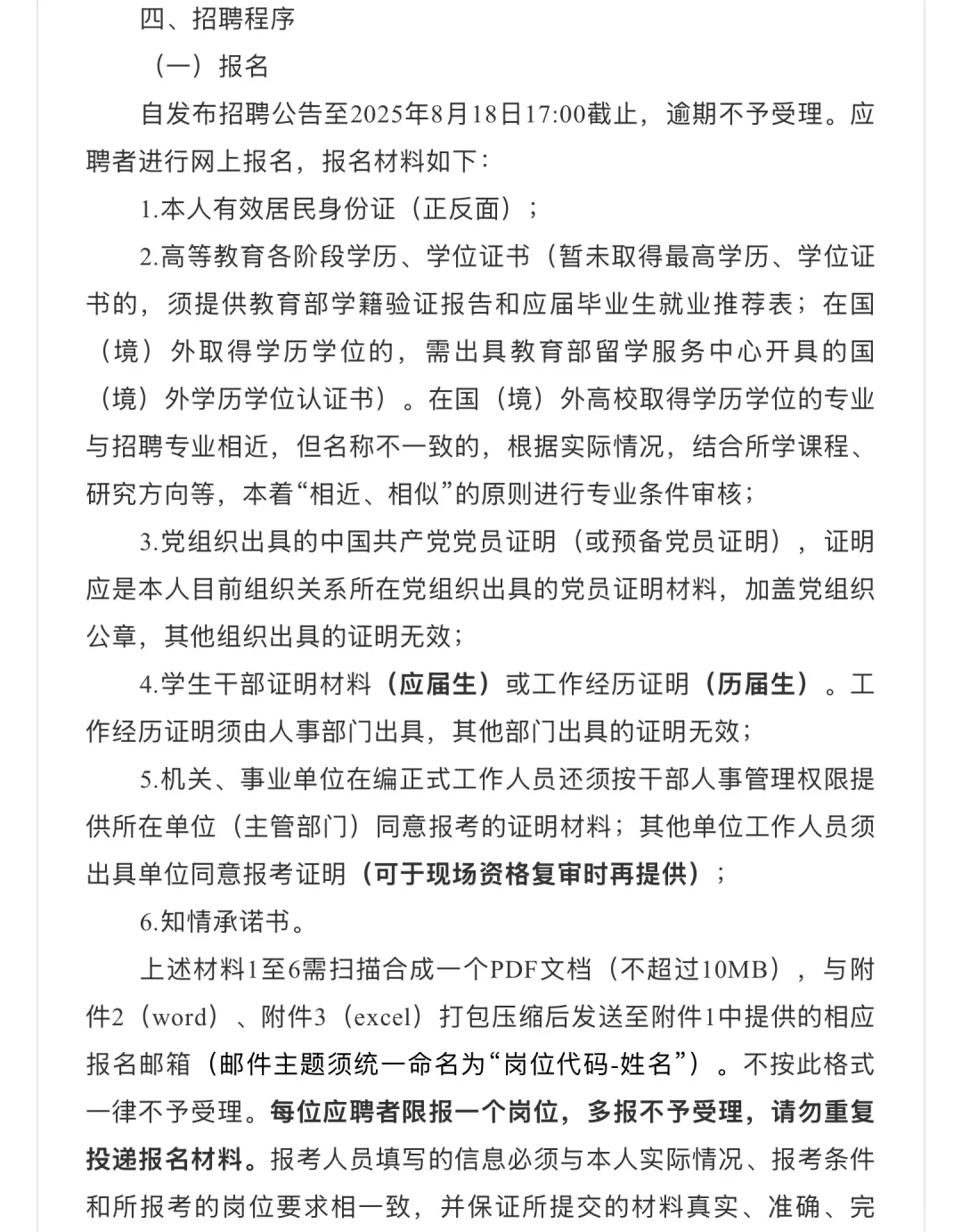 四、招聘程序

（一）报名

自发布招聘公告至2025年8月18日17:00截止，逾期不予受理。应聘者进行网上报名，报名材料如下：

1.本人有效居民身份证（正反面）；

2.高等教育各阶段学历、学位证书（暂未取得最高学历、学位证书的，须提供教育部学籍验证报告和应届毕业生就业推荐表；在国（境）外取得学历学位的，需出具教育部留学服务中心开具的国（境）外学历学位认证书）。在国（境）外高校取得学历学位的专业与招聘专业相近，但名称不一致的，根据实际情况，结合所学课程、研究方向等，本着“相近、相似”的原则进行专业条件审核；

3.党组织出具的中国共产党党员证明（或预备党员证明），证明应是本人目前组织关系所在党组织出具的党员证明材料，加盖党组织公章，其他组织出具的证明无效；

4.学生干部证明材料（应届生）或工作经历证明（历届生）。工作经历证明须由人事部门出具，其他部门出具的证明无效；

5.机关、事业单位在编正式工作人员还须按干部人事管理权限提供所在单位（主管部门）同意报考的证明材料；其他单位工作人员须出具单位同意报考证明（可于现场资格复审时再提供）；

6.知情承诺书。

上述材料1至6需扫描合成一个PDF文档（不超过10MB），与附件2（word）、附件3（excel）打包压缩后发送至附件1中提供的相应报名邮箱（邮件主题须统一命名为“岗位代码-姓名”）。不按此格式一律不予受理。每位应聘者限报一个岗位，多报不予受理，请勿重复投递报名材料。报考人员填写的信息必须与本人实际情况、报考条件和所报考的岗位要求相一致，并保证所提交的材料真实、准确、完